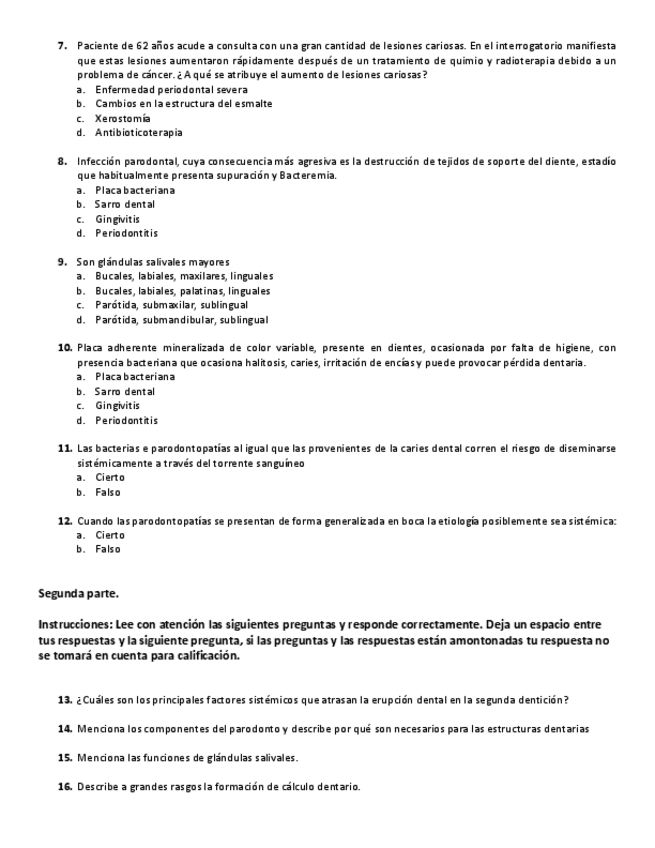 7. Paciente de 62 años acude a consulta con una gran cantidad de lesiones cariosas. En el interrogatorio manifiesta que estas lesiones aumentaron rápidamente después de un tratamiento de quimio y radioterapia debido a un problema de cáncer. ¿A qué se atribuye el aumento de lesiones cariosas?
a. Enfermedad periodontal severa
b. Cambios en la estructura del esmalte
c. Xerostomía
d. Antibioticoterapia

8. Infección parodontal, cuya consecuencia más agresiva es la destrucción de tejidos de soporte del diente, estadío que habitualmente presenta supuración y Bacteremia.
a. Placa bacteriana
b. Sarro dental
c. Gingivitis
d. Periodontitis

9. Son glándulas salivales mayores
a. Bucales, labiales, maxilares, linguales
b. Bucales, labiales, palatinas, linguales
c. Parótida, submaxilar, sublingual
d. Parótida, submandibular, sublingual

10. Placa adherente mineralizada de color variable, presente en dientes, ocasionada por falta de higiene, con presencia bacteriana que ocasiona halitosis, caries, irritación de encías y puede provocar pérdida dentaria.
a. Placa bacteriana
b. Sarro dental
c. Gingivitis
d. Periodontitis

11. Las bacterias e parodontopatías al igual que las provenientes de la caries dental corren el riesgo de diseminarse sistémicamente a través del torrente sanguíneo
a. Cierto
b. Falso

12. Cuando las parodontopatías se presentan de forma generalizada en boca la etiología posiblemente sea sistémica:
a. Cierto
b. Falso

Segunda parte.

Instrucciones: Lee con atención las siguientes preguntas y responde correctamente. Deja un espacio entre tus respuestas y la siguiente pregunta, si las preguntas y las respuestas están amontonadas tu respuesta no se tomará en cuenta para calificación.

13. ¿Cuáles son los principales factores sistémicos que atrasan la erupción dental en la segunda dentición?

14. Menciona los componentes del parodonto y describe por qué son necesarios para las estructuras dentarias

15. Menciona las funciones de glándulas salivales.

16. Describe a grandes rasgos la formación de cálculo dentario.